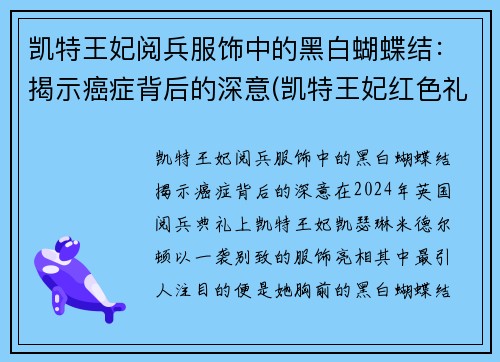 凯特王妃阅兵服饰中的黑白蝴蝶结：揭示癌症背后的深意(凯特王妃红色礼

凯特王妃阅兵服饰中的黑白蝴蝶结揭示癌症背后的深意在2024年英国阅兵典礼上凯特王妃凯瑟琳米德尔顿以一袭别致的服饰亮相其中最引人注目的便是她胸前的黑白蝴蝶结